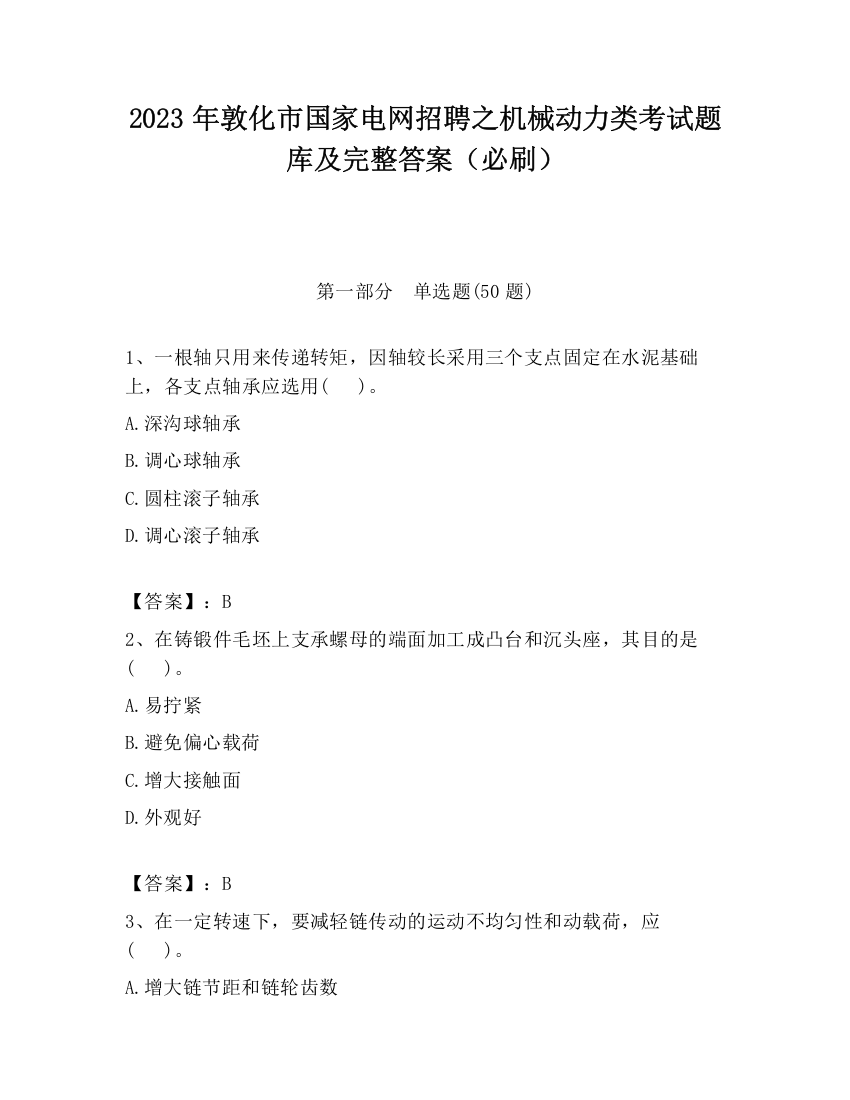 2023 年敦化市国家电网招聘之机械动力类考试题库及完整答案（必刷）

第一部分　单选题(50 题)

1、一根轴只用来传递转矩，因轴较长采用三个支点固定在水泥基础上，各支点轴承应选用(　　)。

A.深沟球轴承

B.调心球轴承

C.圆柱滚子轴承

D.调心滚子轴承

【答案】：B

2、在铸锻件毛坯上支承螺母的端面加工成凸台和沉头座，其目的是(　　)。

A.易拧紧

B.避免偏心载荷

C.增大接触面

D.外观好

【答案】：B

3、在一定转速下，要减轻链传动的运动不均匀性和动载荷，应(　　)。

A.增大链节距和链轮齿数